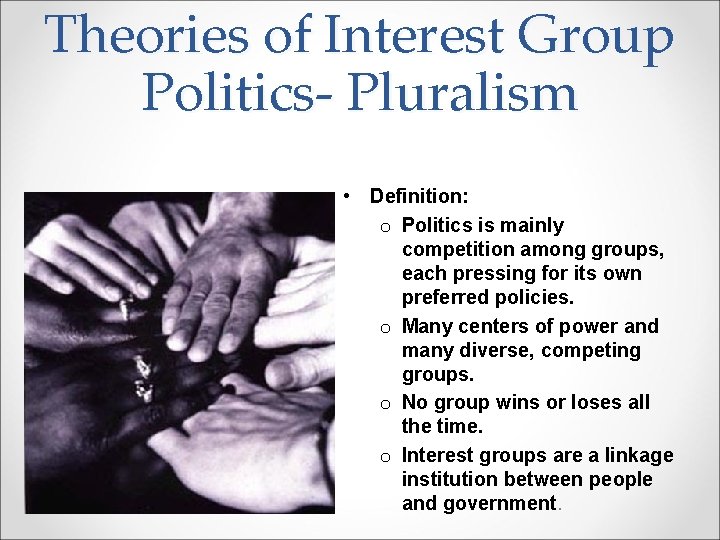 Theories of Interest Group Politics- Pluralism

• Definition:

o Politics is mainly competition among groups, each pressing for its own preferred policies.

o Many centers of power and many diverse, competing groups.

o No group wins or loses all the time.

o Interest groups are a linkage institution between people and government.